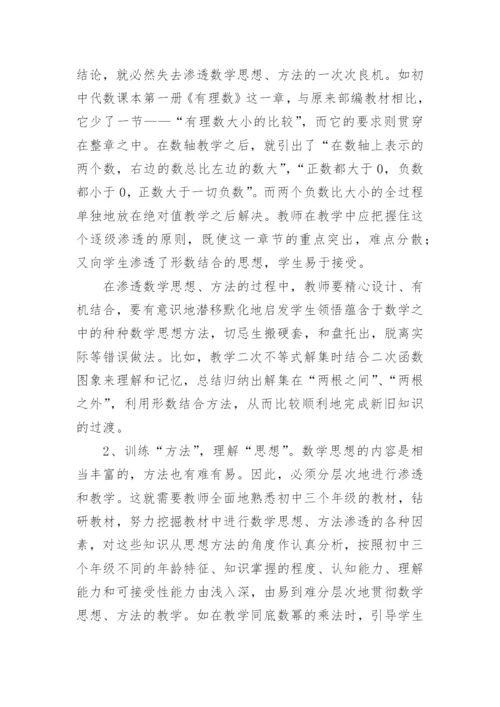 结论，就必然失去渗透数学思想、方法的一次次良机。如初中代数课本第一册《有理数》这一章，与原来部编教材相比，它少了一节——“有理数大小的比较”，而它的要求则贯穿在整章之中。在数轴教学之后，就引出了“在数轴上表示的两个数，右边的数总比左边的数大”，“正数都大于0，负数都小于0，正数大于一切负数”。而两个负数比大小的全过程单独地放在绝对值教学之后解决。教师在教学中应把握住这个逐级渗透的原则，既使这一章节的重点突出，难点分散；又向学生渗透了形数结合的思想，学生易于接受。

在渗透数学思想、方法的过程中，教师要精心设计、有机结合，要有意识地潜移默化地启发学生领悟蕴含于数学之中的种种数学思想方法，切忌生搬硬套，和盘托出，脱离实际等错误做法。比如，教学二次不等式解集时结合二次函数图象来理解和记忆，总结归纳出解集在“两根之间”、“两根之外”，利用形数结合方法，从而比较顺利地完成新旧知识的过渡。

2、训练“方法”，理解“思想”。数学思想的内容是相当丰富的，方法也有难有易。因此，必须分层次地进行渗透和教学。这就需要教师全面地熟悉初中三个年级的教材，钻研教材，努力挖掘教材中进行数学思想、方法渗透的各种因素，对这些知识从思想方法的角度作认真分析，按照初中三个年级不同的年龄特征、知识掌握的程度、认知能力、理解能力和可接受性能力由浅入深，由易到难分层次地贯彻数学思想、方法的教学。如在教学同底数幂的乘法时，引导学生